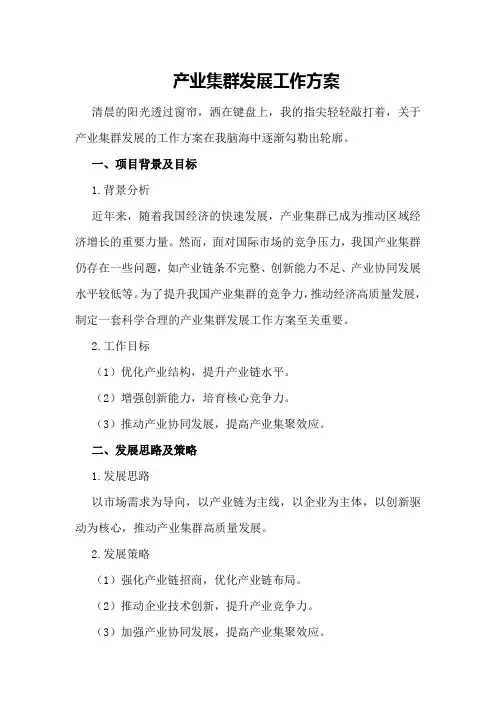 产业集群发展工作方案

清晨的阳光透过窗帘，洒在键盘上，我的指尖轻轻敲打着，关于产业集群发展的工作方案在我脑海中逐渐勾勒出轮廓。

一、项目背景及目标

1.背景分析

近年来，随着我国经济的快速发展，产业集群已成为推动区域经济增长的重要力量。然而，面对国际市场的竞争压力，我国产业集群仍存在一些问题，如产业链条不完整、创新能力不足、产业协同发展水平较低等。为了提升我国产业集群的竞争力，推动经济高质量发展，制定一套科学合理的产业集群发展工作方案至关重要。

2.工作目标

（1）优化产业结构，提升产业链水平。

（2）增强创新能力，培育核心竞争力。

（3）推动产业协同发展，提高产业集聚效应。

二、发展思路及策略

1.发展思路

以市场需求为导向，以产业链为主线，以企业为主体，以创新驱动为核心，推动产业集群高质量发展。

2.发展策略

（1）强化产业链招商，优化产业链布局。

（2）推动企业技术创新，提升产业竞争力。

（3）加强产业协同发展，提高产业集聚效应。